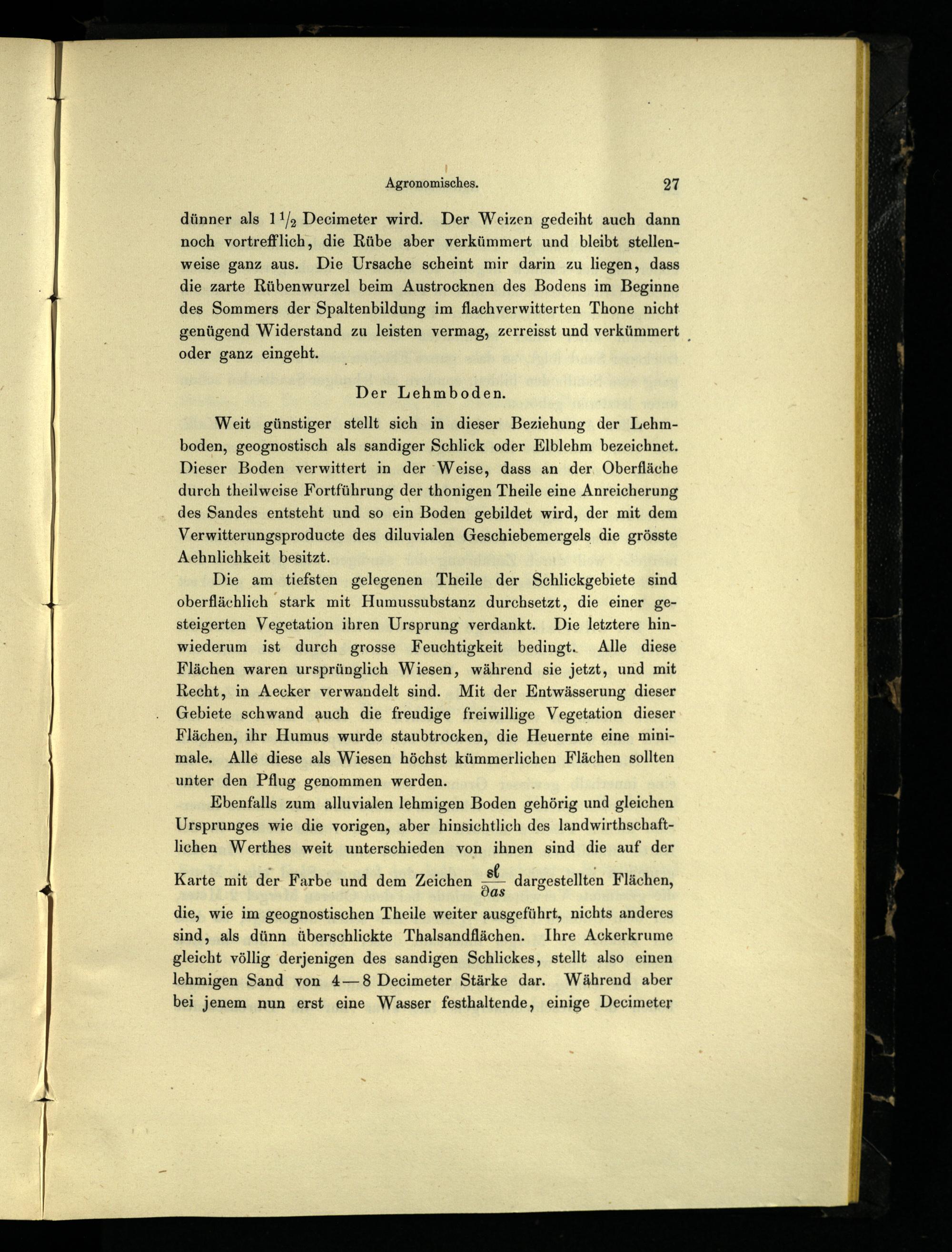 Agronomisches. 27

dünner als $1\frac{1}{2}$ Decimeter wird. Der Weizen gedeiht auch dann noch vortrefflich, die Rübe aber verkümmert und bleibt stellenweise ganz aus. Die Ursache scheint mir darin zu liegen, dass die zarte Rübenwurzel beim Austrocknen des Bodens im Beginne des Sommers der Spaltenbildung im flachverwitterten Thone nicht genügend Widerstand zu leisten vermag, zerreisst und verkümmert oder ganz eingeht.

Der Lehmboden.

Weit günstiger stellt sich in dieser Beziehung der Lehmboden, geognostisch als sandiger Schlick oder Elblehm bezeichnet. Dieser Boden verwittert in der Weise, dass an der Oberfläche durch theilweise Fortführung der thonigen Theile eine Anreicherung des Sandes entsteht und so ein Boden gebildet wird, der mit dem Verwitterungsproducte des diluvialen Geschiebemergels die grösste Aehnlichkeit besitzt.

Die am tiefsten gelegenen Theile der Schlickgebiete sind oberflächlich stark mit Humussubstanz durchsetzt, die einer gesteigerten Vegetation ihren Ursprung verdankt. Die letztere hinwiederum ist durch grosse Feuchtigkeit bedingt. Alle diese Flächen waren ursprünglich Wiesen, während sie jetzt, und mit Recht, in Aecker verwandelt sind. Mit der Entwässerung dieser Gebiete schwand auch die freudige freiwillige Vegetation dieser Flächen, ihr Humus wurde staubtrocken, die Heuernte eine minimale. Alle diese als Wiesen höchst kümmerlichen Flächen sollten unter den Pflug genommen werden.

Ebenfalls zum alluvialen lehmigen Boden gehörig und gleichen Ursprunges wie die vorigen, aber hinsichtlich des landwirthschaftlichen Werthes weit unterschieden von ihnen sind die auf der Karte mit der Farbe und dem Zeichen $\frac{sl}{\partial as}$ dargestellten Flächen, die, wie im geognostischen Theile weiter ausgeführt, nichts anderes sind, als dünn überschlickte Thalsandflächen. Ihre Ackerkrume gleicht völlig derjenigen des sandigen Schlickes, stellt also einen lehmigen Sand von 4—8 Decimeter Stärke dar. Während aber bei jenem nun erst eine Wasser festhaltende, einige Decimeter